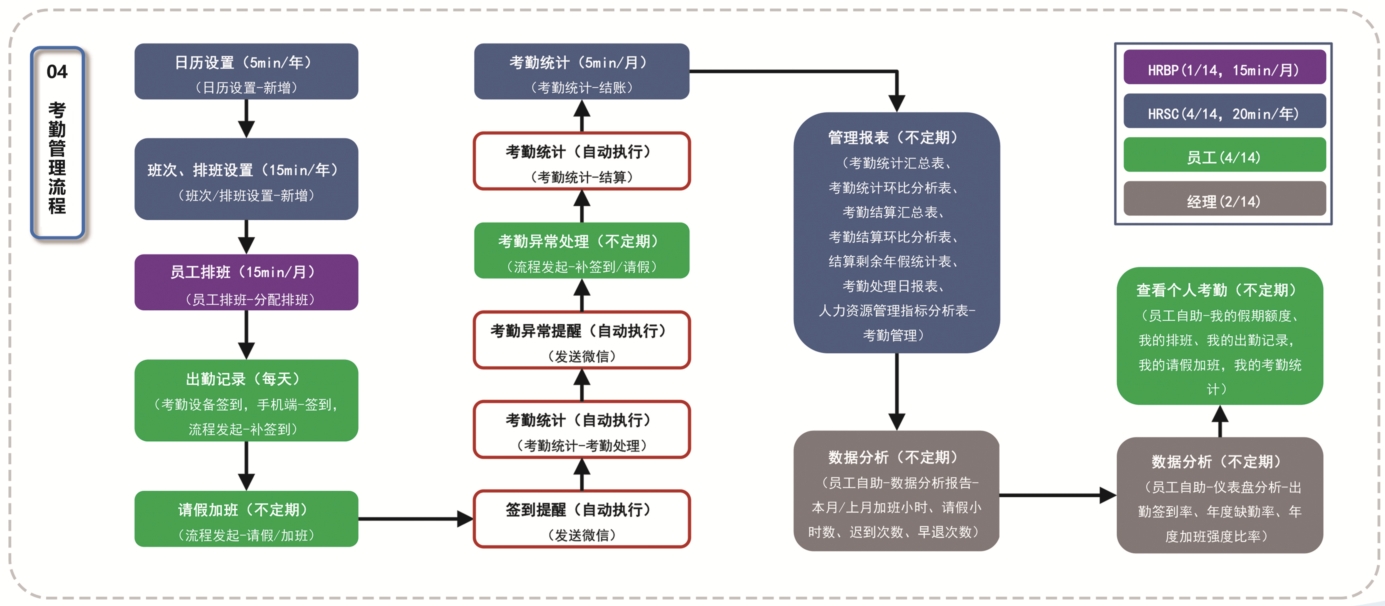 04
考勤管理流程

日历设置（5min/年）
（日历设置-新增）

班次、排班设置（15min/年）
（班次/排班设置-新增）

员工排班（15min/月）
（员工排班-分配排班）

出勤记录（每天）
（考勤设备签到，手机端-签到，流程发起-补签到）

请假加班（不定期）
（流程发起-请假/加班）

签到提醒（自动执行）
（发送微信）

考勤统计（自动执行）
（考勤统计-考勤处理）

考勤异常提醒（自动执行）
（发送微信）

考勤异常处理（不定期）
（流程发起-补签到/请假）

考勤统计（自动执行）
（考勤统计-结算）

考勤统计（5min/月）
（考勤统计-结账）

管理报表（不定期）
（考勤统计汇总表、考勤统计环比分析表、考勤结算汇总表、考勤结算环比分析表、结算剩余年假统计表、考勤处理日报表、人力资源管理指标分析表-考勤管理）

数据分析（不定期）
（员工自助-数据分析报告-本月/上月加班小时、请假小时数、迟到次数、早退次数）

数据分析（不定期）
（员工自助-仪表盘分析-出勤签到率、年度缺勤率、年度加班强度比率）

查看个人考勤（不定期）
（员工自助-我的假期额度、我的排班、我的出勤记录，我的请假加班，我的考勤统计）

HRBP(1/14，15min/月)
HRSC(4/14，20min/年)
员工(4/14)
经理(2/14)